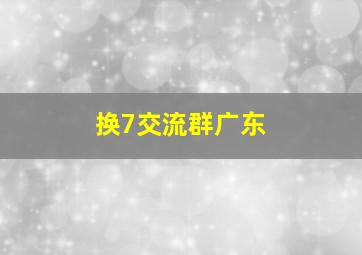 换7交流群广东